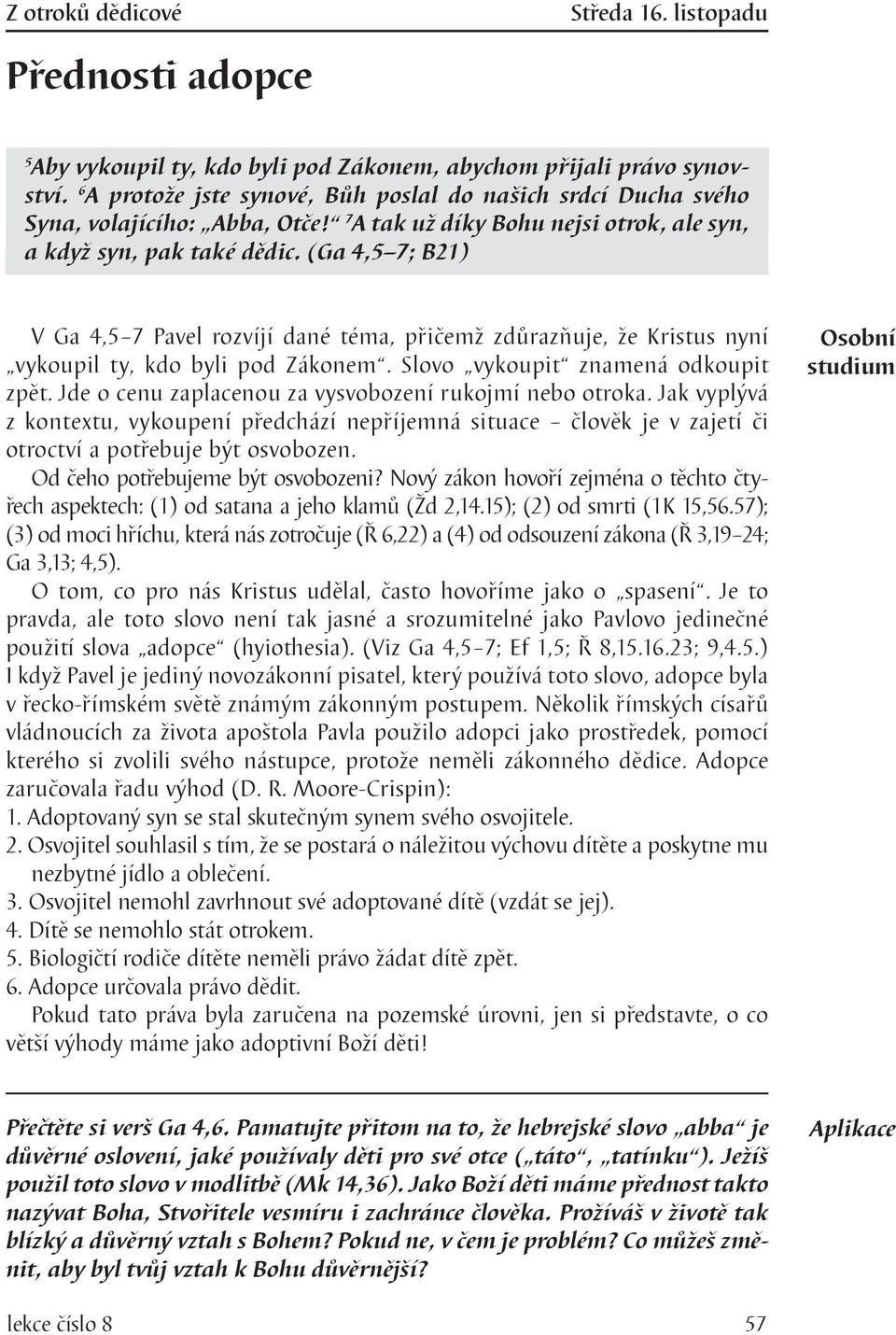 Z otroků dědicové Středa 16. listopadu

Přednosti adopce

$^5$Aby vykoupil ty, kdo byli pod Zákonem, abychom přijali právo synovství. $^6$A protože jste synové, Bůh poslal do našich srdcí Ducha svého Syna, volajícího: „Abba, Otče!“ $^7$A tak už díky Bohu nejsi otrok, ale syn, a když syn, pak také dědic. (Ga 4,5–7; B21)

Osobní studium

V Ga 4,5–7 Pavel rozvíjí dané téma, přičemž zdůrazňuje, že Kristus nyní „vykoupil ty, kdo byli pod Zákonem“. Slovo „vykoupit“ znamená odkoupit zpět. Jde o cenu zaplacenou za vysvobození rukojmí nebo otroka. Jak vyplývá z kontextu, vykoupení předchází nepříjemná situace – člověk je v zajetí či otroctví a potřebuje být osvobozen.

Od čeho potřebujeme být osvobozeni? Nový zákon hovoří zejména o těchto čtyřech aspektech: (1) od satana a jeho klamů (Žd 2,14.15); (2) od smrti (1K 15,56.57); (3) od moci hříchu, která nás zotročuje (Ř 6,22) a (4) od odsouzení zákona (Ř 3,19–24; Ga 3,13; 4,5).

O tom, co pro nás Kristus udělal, často hovoříme jako o „spasení“. Je to pravda, ale toto slovo není tak jasné a srozumitelné jako Pavlovo jedinečné použití slova „adopce“ (hyiothesia). (Viz Ga 4,5–7; Ef 1,5; Ř 8,15.16.23; 9,4.5.) I když Pavel je jediný novozákonní pisatel, který používá toto slovo, adopce byla v řecko-římském světě známým zákonným postupem. Několik římských císařů vládnoucích za života apoštola Pavla použilo adopci jako prostředek, pomocí kterého si zvolili svého nástupce, protože neměli zákonného dědice. Adopce zaručovala řadu výhod (D. R. Moore-Crispin):
1. Adoptovaný syn se stal skutečným synem svého osvojitele.
2. Osvojitel souhlasil s tím, že se postará o náležitou výchovu dítěte a poskytne mu nezbytné jídlo a oblečení.
3. Osvojitel nemohl zavrhnout své adoptované dítě (vzdát se jej).
4. Dítě se nemohlo stát otrokem.
5. Biologičtí rodiče dítěte neměli právo žádat dítě zpět.
6. Adopce určovala právo dědit.

Pokud tato práva byla zaručena na pozemské úrovni, jen si představte, o co větší výhody máme jako adoptivní Boží děti!

Aplikace

Přečtěte si verš Ga 4,6. Pamatujte přitom na to, že hebrejské slovo „abba“ je důvěrné oslovení, jaké používaly děti pro své otce („táto“, „tatínku“). Ježíš použil toto slovo v modlitbě (Mk 14,36). Jako Boží děti máme přednost takto nazývat Boha, Stvořitele vesmíru i zachránce člověka. Prožíváš v životě tak blízký a důvěrný vztah s Bohem? Pokud ne, v čem je problém? Co můžeš změnit, aby byl tvůj vztah k Bohu důvěrnější?

lekce číslo 8 57